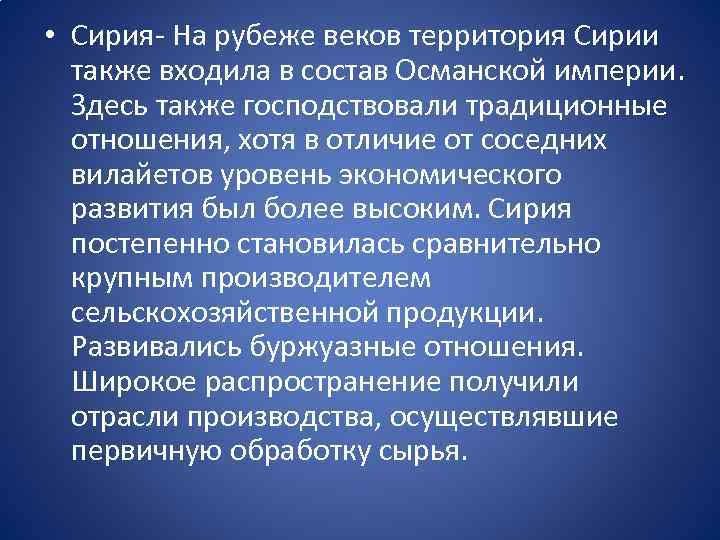 • Сирия- На рубеже веков территория Сирии также входила в состав Османской империи. Здесь также господствовали традиционные отношения, хотя в отличие от соседних вилайетов уровень экономического развития был более высоким. Сирия постепенно становилась сравнительно крупным производителем сельскохозяйственной продукции. Развивались буржуазные отношения. Широкое распространение получили отрасли производства, осуществлявшие первичную обработку сырья.